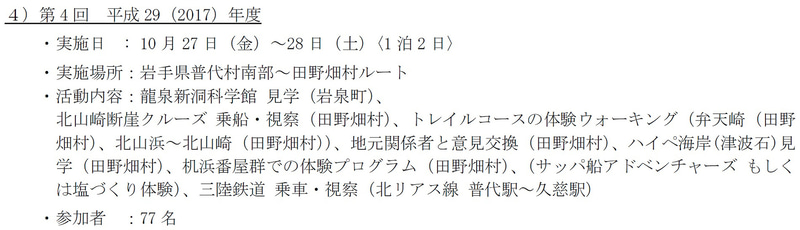 4）第4回　平成29（2017）年度

・実施日　：10月27日（金）～28日（土）〈1泊2日〉

・実施場所：岩手県普代村南部～田野畑村ルート

・活動内容：龍泉新洞科学館 見学（岩泉町）、北山崎断崖クルーズ 乗船・視察（田野畑村）、トレイルコースの体験ウォーキング（弁天崎（田野畑村）、北山浜～北山崎（田野畑村））、地元関係者と意見交換（田野畑村）、ハイペ海岸（津波石）見学（田野畑村）、机浜番屋群での体験プログラム（田野畑村）、（サッパ船アドベンチャーズ もしくは塩づくり体験）、三陸鉄道 乗車・視察（北リアス線 普代駅～久慈駅）

・参加者　：77名